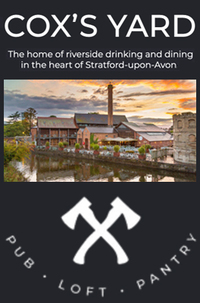 COX'S YARD

The home of riverside drinking and dining in the heart of Stratford-upon-Avon

PUB · LOFT · PANTRY